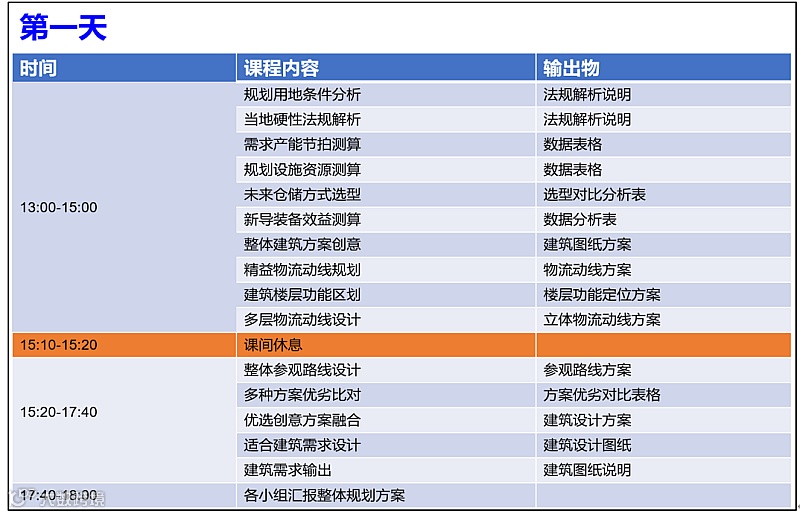 第一天

| 时间 | 课程内容 | 输出物 |
|---|---|---|
| 13:00-15:00 | 规划用地条件分析 | 法规解析说明 |
| | 当地硬性法规解析 | 法规解析说明 |
| | 需求产能节拍测算 | 数据表格 |
| | 规划设施资源测算 | 数据表格 |
| | 未来仓储方式选型 | 选型对比分析表 |
| | 新导装备效益测算 | 数据分析表 |
| | 整体建筑方案创意 | 建筑图纸方案 |
| | 精益物流动线规划 | 物流动线方案 |
| | 建筑楼层功能区划 | 楼层功能定位方案 |
| | 多层物流动线设计 | 立体物流动线方案 |
| 15:10-15:20 | 课间休息 | |
| 15:20-17:40 | 整体参观路线设计 | 参观路线方案 |
| | 多种方案优劣比对 | 方案优劣对比表格 |
| | 优选创意方案融合 | 建筑设计方案 |
| | 适合建筑需求设计 | 建筑设计图纸 |
| | 建筑需求输出 | 建筑图纸说明 |
| 17:40-18:00 | 各小组汇报整体规划方案 | |